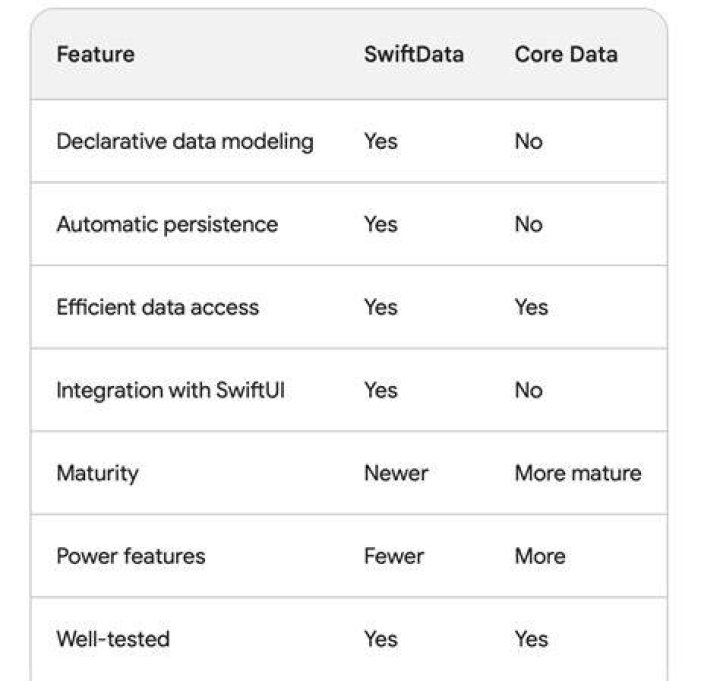 | Feature | SwiftData | Core Data |
|---|---|---|
| Declarative data modeling | Yes | No |
| Automatic persistence | Yes | No |
| Efficient data access | Yes | Yes |
| Integration with SwiftUI | Yes | No |
| Maturity | Newer | More mature |
| Power features | Fewer | More |
| Well-tested | Yes | Yes |